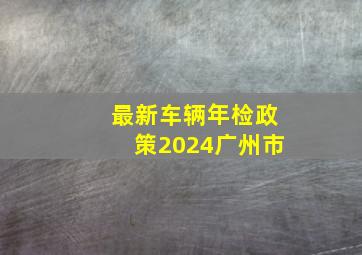 最新车辆年检政策2024广州市